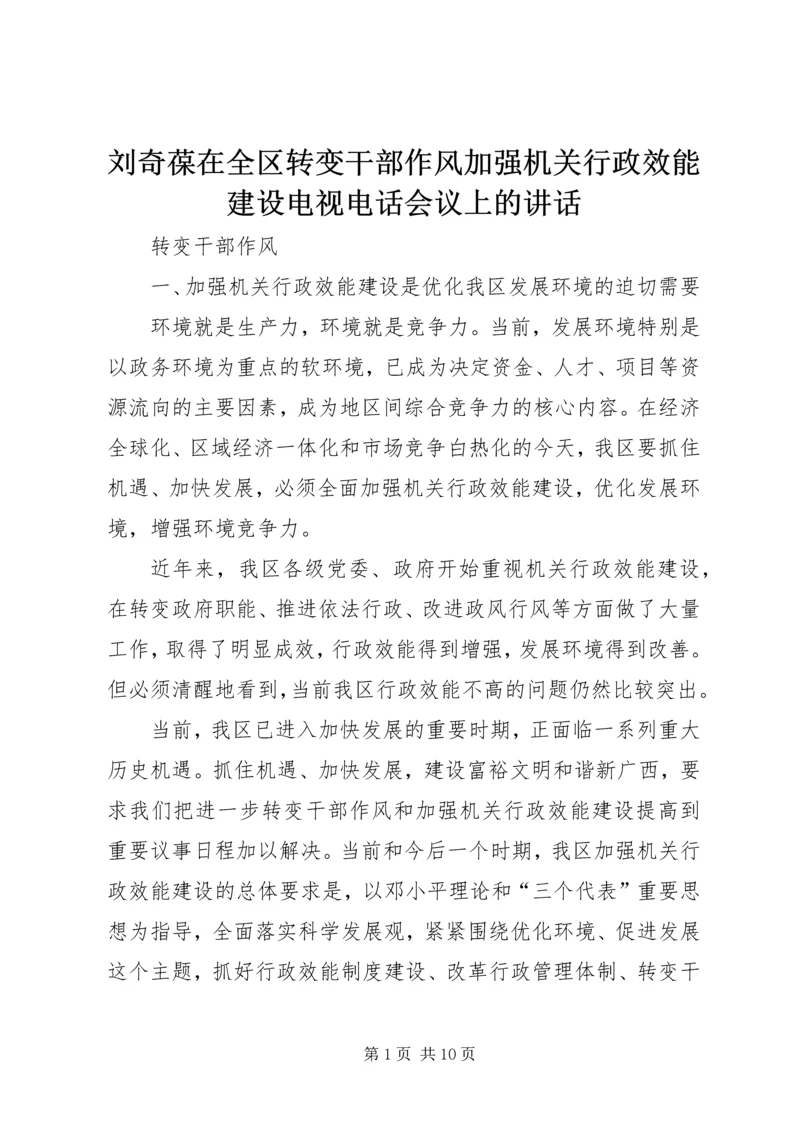 刘奇葆在全区转变干部作风加强机关行政效能建设电视电话会议上的讲话

转变干部作风

一、加强机关行政效能建设是优化我区发展环境的迫切需要

环境就是生产力，环境就是竞争力。当前，发展环境特别是以政务环境为重点的软环境，已成为决定资金、人才、项目等资源流向的主要因素，成为地区间综合竞争力的核心内容。在经济全球化、区域经济一体化和市场竞争白热化的今天，我区要抓住机遇、加快发展，必须全面加强机关行政效能建设，优化发展环境，增强环境竞争力。

近年来，我区各级党委、政府开始重视机关行政效能建设，在转变政府职能、推进依法行政、改进政风行风等方面做了大量工作，取得了明显成效，行政效能得到增强，发展环境得到改善。但必须清醒地看到，当前我区行政效能不高的问题仍然比较突出。

当前，我区已进入加快发展的重要时期，正面临一系列重大历史机遇。抓住机遇、加快发展，建设富裕文明和谐新广西，要求我们把进一步转变干部作风和加强机关行政效能建设提高到重要议事日程加以解决。当前和今后一个时期，我区加强机关行政效能建设的总体要求是，以邓小平理论和“三个代表”重要思想为指导，全面落实科学发展观，紧紧围绕优化环境、促进发展这个主题，抓好行政效能制度建设、改革行政管理体制、转变干

第 1 页 共 10 页